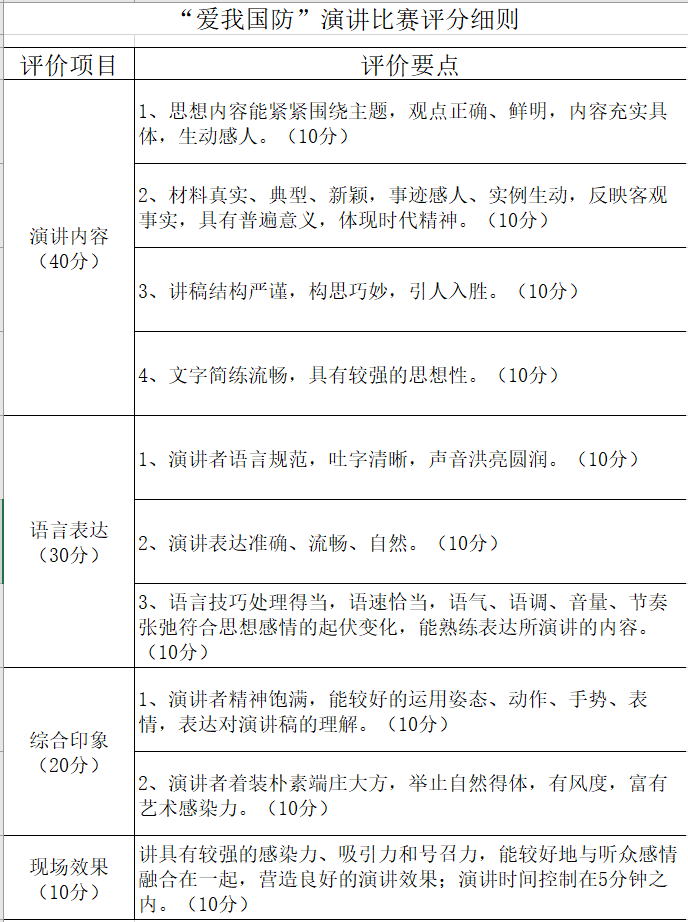 “爱我国防”演讲比赛评分细则

| 评价项目 | 评价要点 |
|---|---|
| 演讲内容（40分） | 1、思想内容能紧紧围绕主题，观点正确、鲜明，内容充实具体，生动感人。（10分） |
| | 2、材料真实、典型、新颖，事迹感人、实例生动，反映客观事实，具有普遍意义，体现时代精神。（10分） |
| | 3、讲稿结构严谨，构思巧妙，引人入胜。（10分） |
| | 4、文字简练流畅，具有较强的思想性。（10分） |
| 语言表达（30分） | 1、演讲者语言规范，吐字清晰，声音洪亮圆润。（10分） |
| | 2、演讲表达准确、流畅、自然。（10分） |
| | 3、语言技巧处理得当，语速恰当，语气、语调、音量、节奏张弛符合思想感情的起伏变化，能熟练表达所演讲的内容。（10分） |
| 综合印象（20分） | 1、演讲者精神饱满，能较好的运用姿态、动作、手势、表情，表达对演讲稿的理解。（10分） |
| | 2、演讲者着装朴素端庄大方，举止自然得体，有风度，富有艺术感染力。（10分） |
| 现场效果（10分） | 讲具有较强的感染力、吸引力和号召力，能较好地与听众感情融合在一起，营造良好的演讲效果；演讲时间控制在5分钟之内。（10分） |